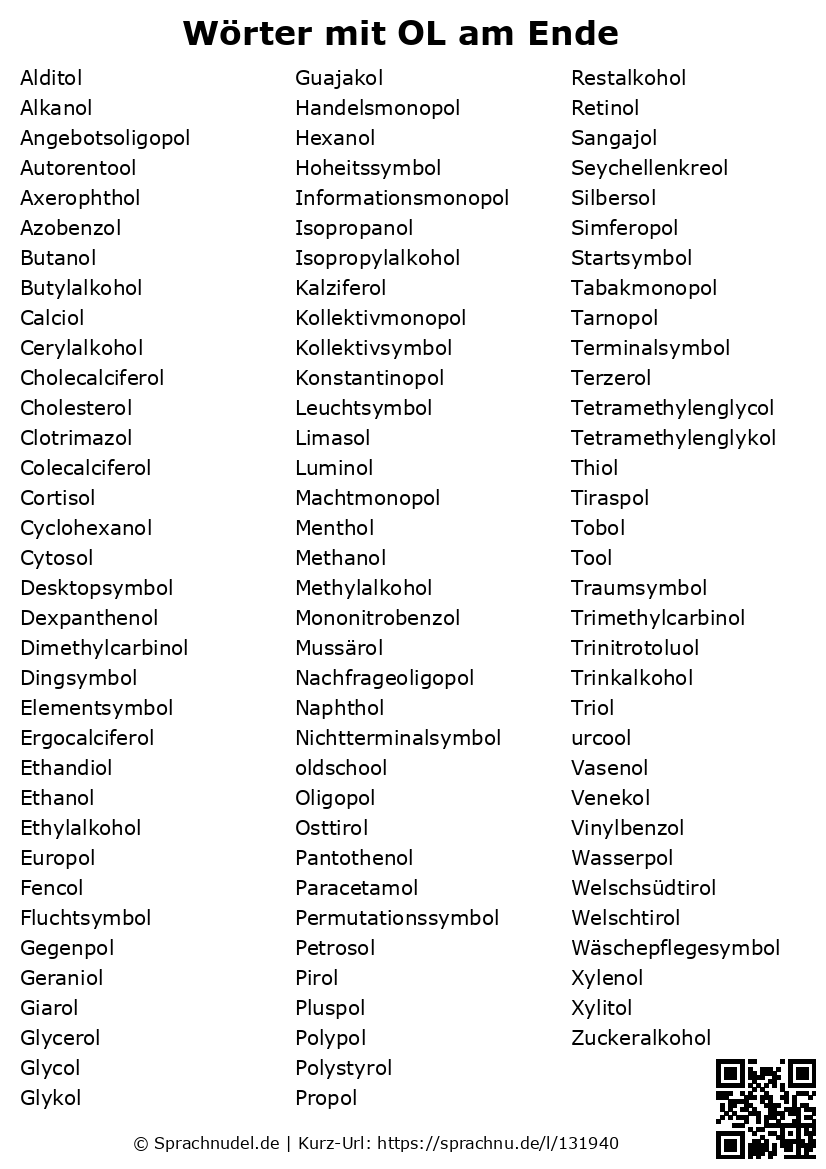 Wörter mit OL am Ende

Alditol
Alkanol
Angebotsoligopol
Autorentool
Axerophthol
Azobenzol
Butanol
Butylalkohol
Calciol
Cerylalkohol
Cholecalciferol
Cholesterol
Clotrimazol
Colecalciferol
Cortisol
Cyclohexanol
Cytosol
Desktopsymbol
Dexpanthenol
Dimethylcarbinol
Dingsymbol
Elementsymbol
Ergocalciferol
Ethandiol
Ethanol
Ethylalkohol
Europol
Fencol
Fluchtsymbol
Gegenpol
Geraniol
Giarol
Glycerol
Glycol
Glykol

Guajakol
Handelsmonopol
Hexanol
Hoheitssymbol
Informationsmonopol
Isopropanol
Isopropylalkohol
Kalziferol
Kollektivmonopol
Kollektivsymbol
Konstantinopol
Leuchtsymbol
Limasol
Luminol
Machtmonopol
Menthol
Methanol
Methylalkohol
Mononitrobenzol
Mussärol
Nachfrageoligopol
Naphthol
Nichtterminalsymbol
oldschool
Oligopol
Osttirol
Pantothenol
Paracetamol
Permutationssymbol
Petrosol
Pirol
Pluspol
Polypol
Polystyrol
Propol

Restalkohol
Retinol
Sangajol
Seychellenkreol
Silbersol
Simferopol
Startsymbol
Tabakmonopol
Tarnopol
Terminalsymbol
Terzerol
Tetramethylenglycol
Tetramethylenglykol
Thiol
Tiraspol
Tobol
Tool
Traumsymbol
Trimethylcarbinol
Trinitrotoluol
Trinkalkohol
Triol
urcool
Vasenol
Venekol
Vinylbenzol
Wasserpol
Welschsüdtirol
Welschtirol
Wäschepflegesymbol
Xylenol
Xylitol
Zuckeralkohol

© Sprachnudel.de | Kurz-Url: https://sprachnu.de/l/131940